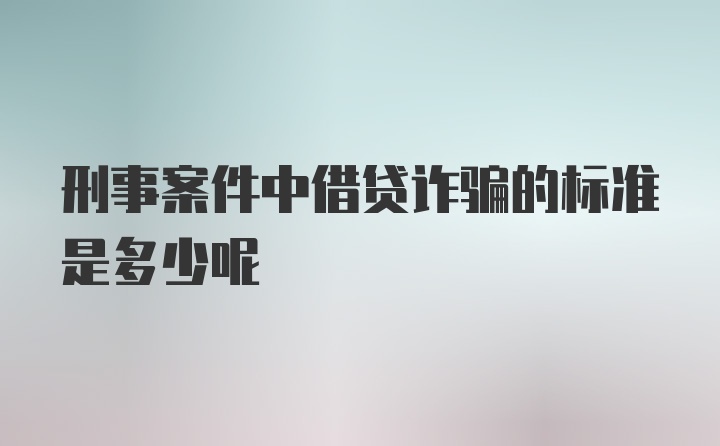 刑事案件中借贷诈骗的标准是多少呢